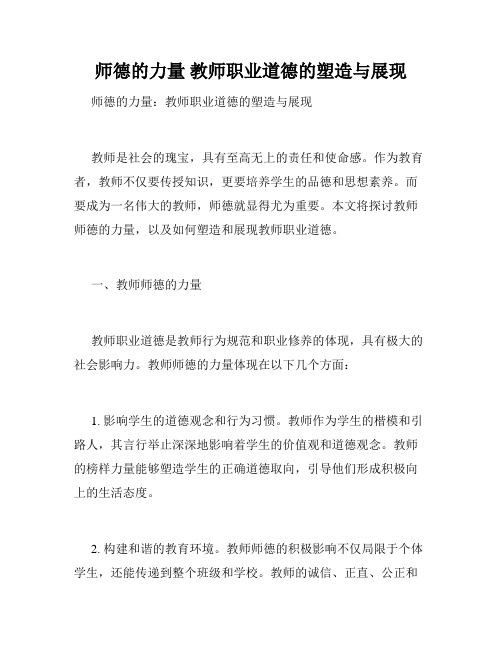 师德的力量 教师职业道德的塑造与展现

师德的力量：教师职业道德的塑造与展现

教师是社会的瑰宝，具有至高无上的责任和使命感。作为教育者，教师不仅要传授知识，更要培养学生的品德和思想素养。而要成为一名伟大的教师，师德就显得尤为重要。本文将探讨教师师德的力量，以及如何塑造和展现教师职业道德。

一、教师师德的力量

教师职业道德是教师行为规范和职业修养的体现，具有极大的社会影响力。教师师德的力量体现在以下几个方面：

1. 影响学生的道德观念和行为习惯。教师作为学生的楷模和引路人，其言行举止深深地影响着学生的价值观和道德观念。教师的榜样力量能够塑造学生的正确道德取向，引导他们形成积极向上的生活态度。

2. 构建和谐的教育环境。教师师德的积极影响不仅局限于个体学生，还能传递到整个班级和学校。教师的诚信、正直、公正和